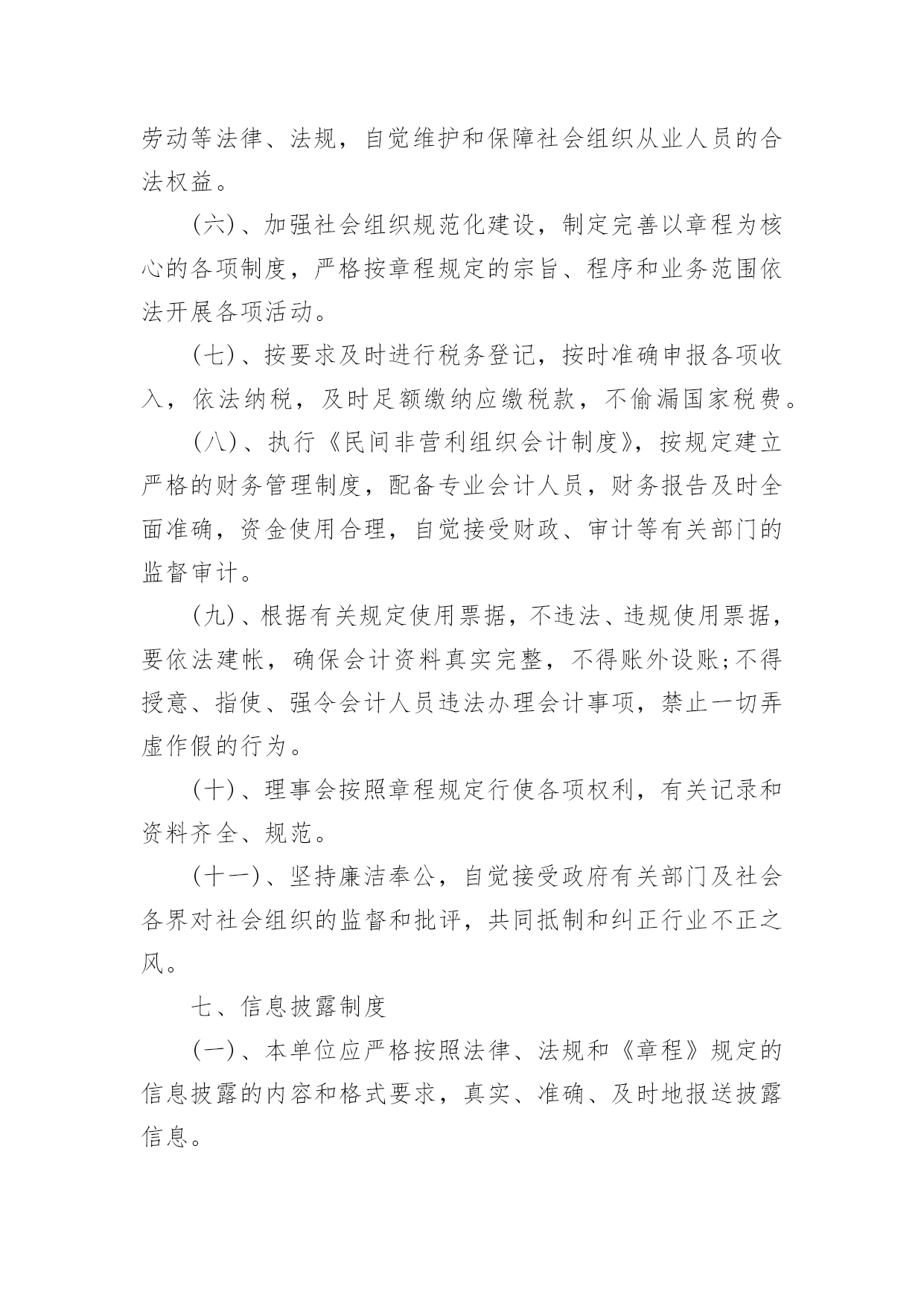 劳动等法律、法规，自觉维护和保障社会组织从业人员的合法权益。

(六)、加强社会组织规范化建设，制定完善以章程为核心的各项制度，严格按章程规定的宗旨、程序和业务范围依法开展各项活动。

(七)、按要求及时进行税务登记，按时准确申报各项收入，依法纳税，及时足额缴纳应缴税款，不偷漏国家税费。

(八)、执行《民间非营利组织会计制度》，按规定建立严格的财务管理制度，配备专业会计人员，财务报告及时全面准确，资金使用合理，自觉接受财政、审计等有关部门的监督审计。

(九)、根据有关规定使用票据，不违法、违规使用票据，要依法建帐，确保会计资料真实完整，不得账外设账;不得授意、指使、强令会计人员违法办理会计事项，禁止一切弄虚作假的行为。

(十)、理事会按照章程规定行使各项权利，有关记录和资料齐全、规范。

(十一)、坚持廉洁奉公，自觉接受政府有关部门及社会各界对社会组织的监督和批评，共同抵制和纠正行业不正之风。

七、信息披露制度

(一)、本单位应严格按照法律、法规和《章程》规定的信息披露的内容和格式要求，真实、准确、及时地报送披露信息。